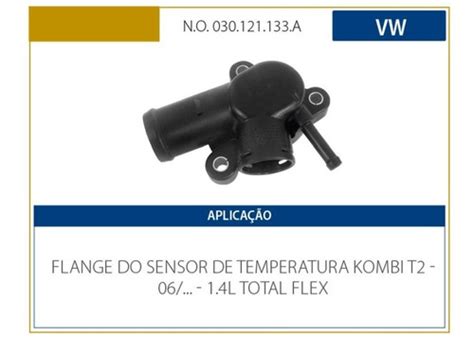 N.O. 030.121.133.A

VW

APLICAÇÃO

FLANGE DO SENSOR DE TEMPERATURA KOMBI T2 - 06/... - 1.4L TOTAL FLEX